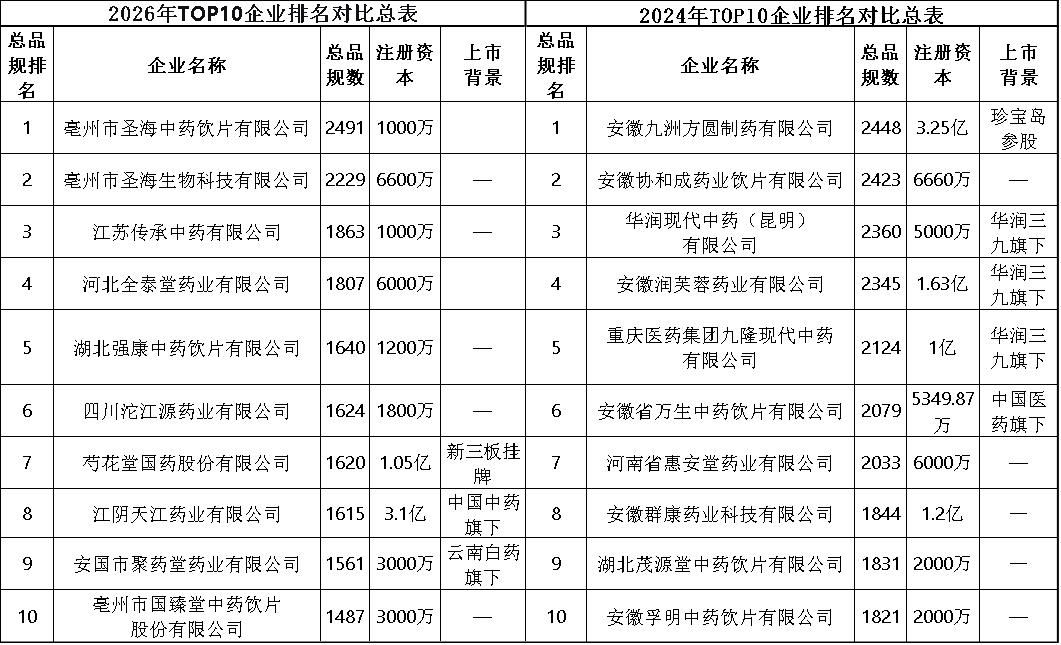 2026年TOP10企业排名对比总表

| 总品规排名 | 企业名称 | 总品规数 | 注册资本 | 上市背景 |
|---|---|---|---|---|
| 1 | 亳州市圣海中药饮片有限公司 | 2491 | 1000万 | |
| 2 | 亳州市圣海生物科技有限公司 | 2229 | 6600万 | — |
| 3 | 江苏传承中药有限公司 | 1863 | 1000万 | — |
| 4 | 河北全泰堂药业有限公司 | 1807 | 6000万 | |
| 5 | 湖北强康中药饮片有限公司 | 1640 | 1200万 | — |
| 6 | 四川沱江源药业有限公司 | 1624 | 1800万 | — |
| 7 | 芍花堂国药股份有限公司 | 1620 | 1.05亿 | 新三板挂牌 |
| 8 | 江阴天江药业有限公司 | 1615 | 3.1亿 | 中国中药旗下 |
| 9 | 安国市聚药堂药业有限公司 | 1561 | 3000万 | 云南白药旗下 |
| 10 | 亳州市国臻堂中药饮片股份有限公司 | 1487 | 3000万 | — |

2024年TOP10企业排名对比总表

| 总品规排名 | 企业名称 | 总品规数 | 注册资本 | 上市背景 |
|---|---|---|---|---|
| 1 | 安徽九洲方圆制药有限公司 | 2448 | 3.25亿 | 珍宝岛参股 |
| 2 | 安徽协和成药业饮片有限公司 | 2423 | 6660万 | — |
| 3 | 华润现代中药（昆明）有限公司 | 2360 | 5000万 | 华润三九旗下 |
| 4 | 安徽润芙蓉药业有限公司 | 2345 | 1.63亿 | 华润三九旗下 |
| 5 | 重庆医药集团九隆现代中药有限公司 | 2124 | 1亿 | 华润三九旗下 |
| 6 | 安徽省万生中药饮片有限公司 | 2079 | 5349.87万 | 中国医药旗下 |
| 7 | 河南省惠安堂药业有限公司 | 2033 | 6000万 | — |
| 8 | 安徽群康药业科技有限公司 | 1844 | 1.2亿 | — |
| 9 | 湖北茂源堂中药饮片有限公司 | 1831 | 2000万 | — |
| 10 | 安徽孚明中药饮片有限公司 | 1821 | 2000万 | — |